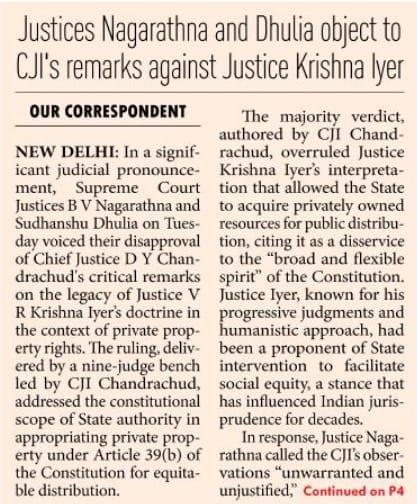 Justices Nagarathna and Dhulia object to CJI's remarks against Justice Krishna Iyer

OUR CORRESPONDENT

NEW DELHI: In a significant judicial pronouncement, Supreme Court Justices B V Nagarathna and Sudhanshu Dhulia on Tuesday voiced their disapproval of Chief Justice D Y Chandrachud's critical remarks on the legacy of Justice V R Krishna Iyer's doctrine in the context of private property rights. The ruling, delivered by a nine-judge bench led by CJI Chandrachud, addressed the constitutional scope of State authority in appropriating private property under Article 39(b) of the Constitution for equitable distribution.

The majority verdict, authored by CJI Chandrachud, overruled Justice Krishna Iyer's interpretation that allowed the State to acquire privately owned resources for public distribution, citing it as a disservice to the "broad and flexible spirit" of the Constitution. Justice Iyer, known for his progressive judgments and humanistic approach, had been a proponent of State intervention to facilitate social equity, a stance that has influenced Indian jurisprudence for decades.

In response, Justice Nagarathna called the CJI's observations "unwarranted and unjustified," Continued on P4